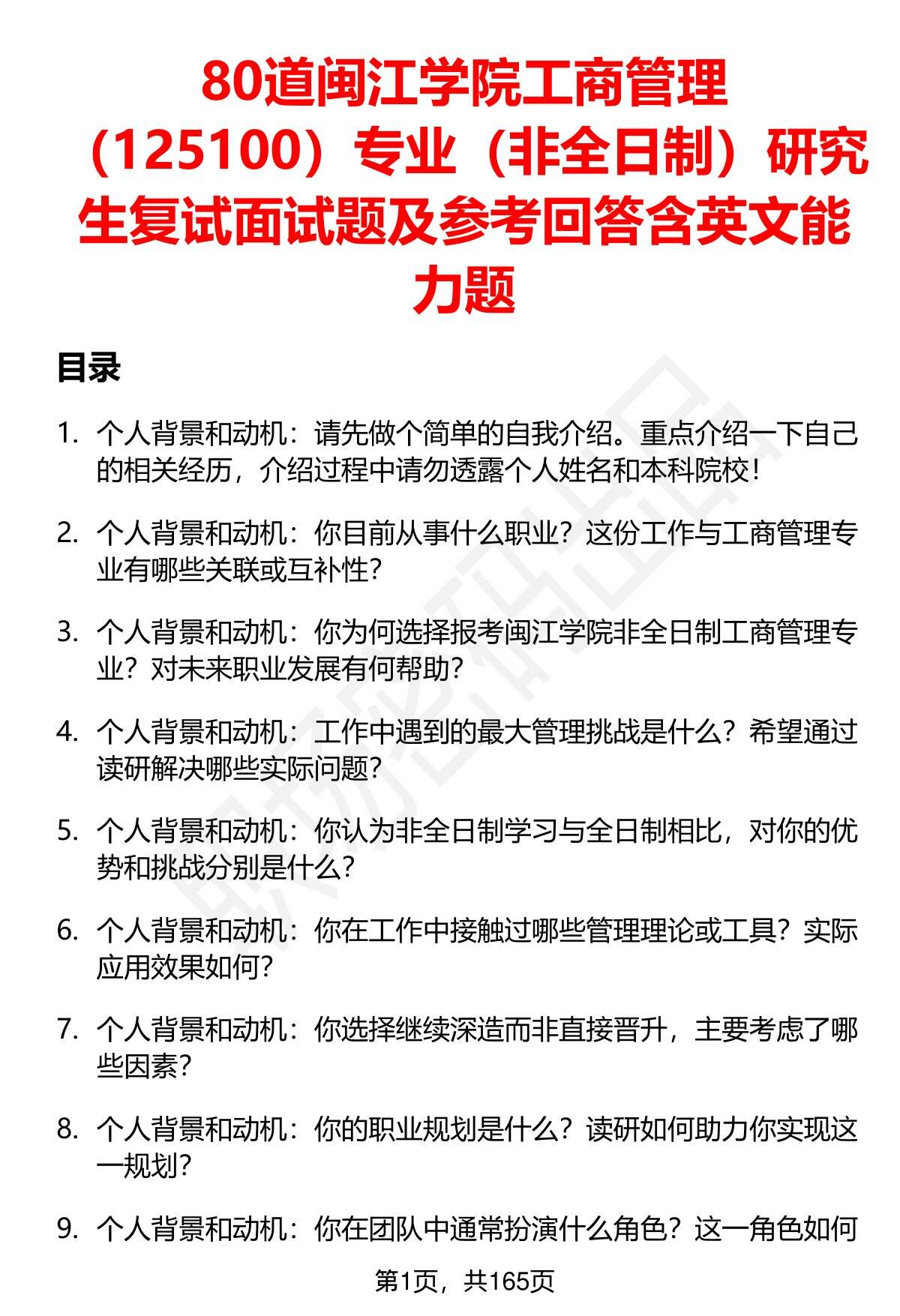 80道闽江学院工商管理（125100）专业（非全日制）研究生复试面试题及参考回答含英文能力题

目录

1. 个人背景和动机：请先做个简单的自我介绍。重点介绍一下自己的相关经历，介绍过程中请勿透露个人姓名和本科院校！

2. 个人背景和动机：你目前从事什么职业？这份工作与工商管理专业有哪些关联或互补性？

3. 个人背景和动机：你为何选择报考闽江学院非全日制工商管理专业？对未来职业发展有何帮助？

4. 个人背景和动机：工作中遇到的最大管理挑战是什么？希望通过读研解决哪些实际问题？

5. 个人背景和动机：你认为非全日制学习与全日制相比，对你的优势和挑战分别是什么？

6. 个人背景和动机：你在工作中接触过哪些管理理论或工具？实际应用效果如何？

7. 个人背景和动机：你选择继续深造而非直接晋升，主要考虑了哪些因素？

8. 个人背景和动机：你的职业规划是什么？读研如何助力你实现这一规划？

9. 个人背景和动机：你在团队中通常扮演什么角色？这一角色如何

第1页，共165页